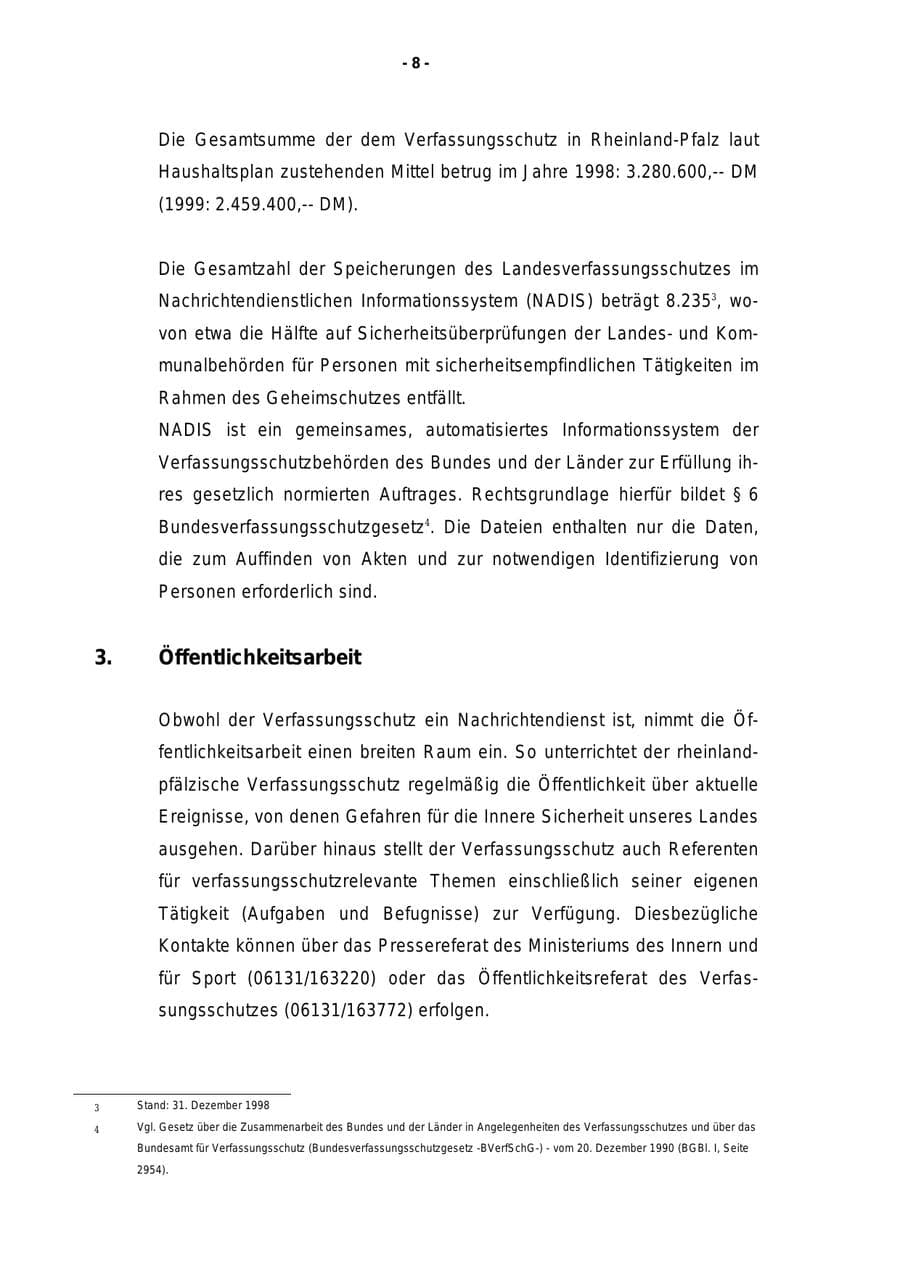 - 8 -

Die Gesamtsumme der dem Verfassungsschutz in Rheinland-Pfalz laut Haushaltsplan zustehenden Mittel betrug im Jahre 1998: 3.280.600,-- DM (1999: 2.459.400,-- DM).

Die Gesamtzahl der Speicherungen des Landesverfassungsschutzes im Nachrichtendienstlichen Informationssystem (NADIS) beträgt 8.235$^{3}$, wovon etwa die Hälfte auf Sicherheitsüberprüfungen der Landes- und Kommunalbehörden für Personen mit sicherheitsempfindlichen Tätigkeiten im Rahmen des Geheimschutzes entfällt.
NADIS ist ein gemeinsames, automatisiertes Informationssystem der Verfassungsschutzbehörden des Bundes und der Länder zur Erfüllung ihres gesetzlich normierten Auftrages. Rechtsgrundlage hierfür bildet § 6 Bundesverfassungsschutzgesetz$^{4}$. Die Dateien enthalten nur die Daten, die zum Auffinden von Akten und zur notwendigen Identifizierung von Personen erforderlich sind.

3. Öffentlichkeitsarbeit

Obwohl der Verfassungsschutz ein Nachrichtendienst ist, nimmt die Öffentlichkeitsarbeit einen breiten Raum ein. So unterrichtet der rheinland-pfälzische Verfassungsschutz regelmäßig die Öffentlichkeit über aktuelle Ereignisse, von denen Gefahren für die Innere Sicherheit unseres Landes ausgehen. Darüber hinaus stellt der Verfassungsschutz auch Referenten für verfassungsschutzrelevante Themen einschließlich seiner eigenen Tätigkeit (Aufgaben und Befugnisse) zur Verfügung. Diesbezügliche Kontakte können über das Pressereferat des Ministeriums des Innern und für Sport (06131/163220) oder das Öffentlichkeitsreferat des Verfassungsschutzes (06131/163772) erfolgen.

3 Stand: 31. Dezember 1998

4 Vgl. Gesetz über die Zusammenarbeit des Bundes und der Länder in Angelegenheiten des Verfassungsschutzes und über das Bundesamt für Verfassungsschutz (Bundesverfassungsschutzgesetz -BVerfSchG-) - vom 20. Dezember 1990 (BGBl. I, Seite 2954).